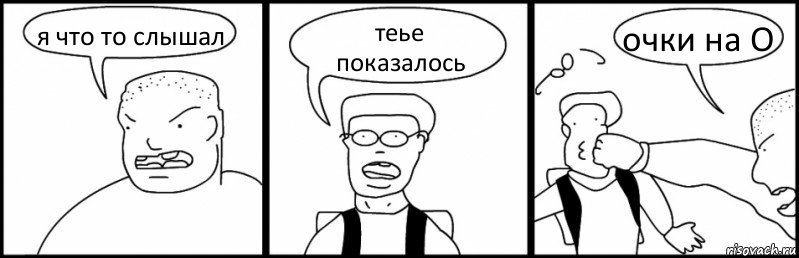 я что то слышал

теье показалось

очки на О

risovach.ru